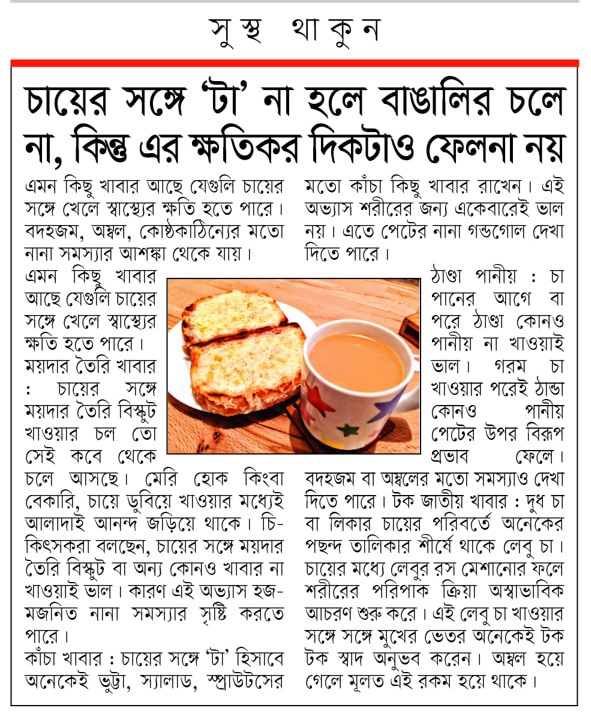 সুস্থ থাকুন

চায়ের সঙ্গে 'টা' না হলে বাঙালির চলে না, কিন্তু এর ক্ষতিকর দিকটাও ফেলনা নয়

এমন কিছু খাবার আছে যেগুলি চায়ের সঙ্গে খেলে স্বাস্থ্যের ক্ষতি হতে পারে। বদহজম, অম্বল, কোষ্ঠকাঠিন্যের মতো নানা সমস্যার আশঙ্কা থেকে যায়।

এমন কিছু খাবার আছে যেগুলি চায়ের সঙ্গে খেলে স্বাস্থ্যের ক্ষতি হতে পারে।

ময়দার তৈরি খাবার : চায়ের সঙ্গে ময়দার তৈরি বিস্কুট খাওয়ার চল তো সেই কবে থেকে চলে আসছে। মেরি হোক কিংবা বেকারি, চায়ে ডুবিয়ে খাওয়ার মধ্যেই আলাদাই আনন্দ জড়িয়ে থাকে। চিকিৎসকরা বলছেন, চায়ের সঙ্গে ময়দার তৈরি বিস্কুট বা অন্য কোনও খাবার না খাওয়াই ভাল। কারণ এই অভ্যাস হজমজনিত নানা সমস্যার সৃষ্টি করতে পারে।

কাঁচা খাবার : চায়ের সঙ্গে 'টা' হিসাবে অনেকেই ভুট্টা, স্যালাড, স্প্রাউটসের মতো কাঁচা কিছু খাবার রাখেন। এই অভ্যাস শরীরের জন্য একেবারেই ভাল নয়। এতে পেটের নানা গন্ডগোল দেখা দিতে পারে।

ঠাণ্ডা পানীয় : চা পানের আগে বা পরে ঠাণ্ডা কোনও পানীয় না খাওয়াই ভাল। গরম চা খাওয়ার পরেই ঠান্ডা কোনও পানীয় পেটের উপর বিরূপ প্রভাব ফেলে। বদহজম বা অম্বলের মতো সমস্যাও দেখা দিতে পারে। টক জাতীয় খাবার : দুধ চা বা লিকার চায়ের পরিবর্তে অনেকের পছন্দ তালিকার শীর্ষে থাকে লেবু চা। চায়ের মধ্যে লেবুর রস মেশানোর ফলে শরীরের পরিপাক ক্রিয়া অস্বাভাবিক আচরণ শুরু করে। এই লেবু চা খাওয়ার সঙ্গে সঙ্গে মুখের ভেতর অনেকেই টক টক স্বাদ অনুভব করেন। অম্বল হয়ে গেলে মূলত এই রকম হয়ে থাকে।